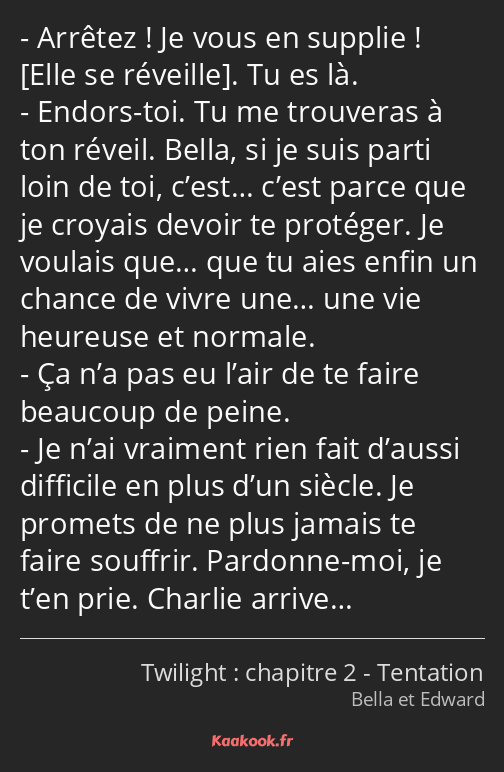 - Arrêtez ! Je vous en supplie ! [Elle se réveille]. Tu es là.
- Endors-toi. Tu me trouveras à ton réveil. Bella, si je suis parti loin de toi, c’est… c’est parce que je croyais devoir te protéger. Je voulais que… que tu aies enfin un chance de vivre une… une vie heureuse et normale.
- Ça n’a pas eu l’air de te faire beaucoup de peine.
- Je n’ai vraiment rien fait d’aussi difficile en plus d’un siècle. Je promets de ne plus jamais te faire souffrir. Pardonne-moi, je t’en prie. Charlie arrive…

Twilight : chapitre 2 - Tentation
Bella et Edward

Kaakook.fr